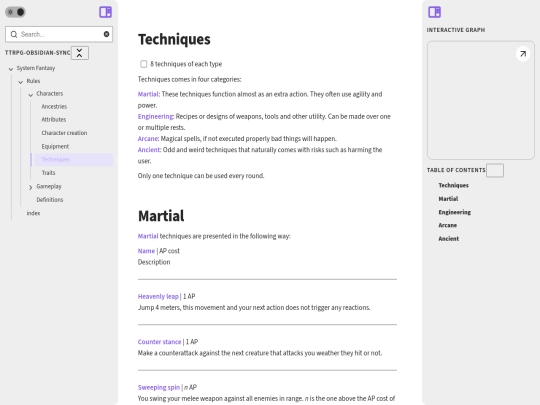 Search...

TTRPG-OBSIDIAN-SYNC

System Fantasy
Rules
Characters
Ancestries
Attributes
Character creation
Equipment
Techniques
Traits
Gameplay
Definitions
index

Techniques

8 techniques of each type

Techniques comes in four categories:

Martial: These techniques function almost as an extra action. They often use agility and power.
Engineering: Recipes or designs of weapons, tools and other utility. Can be made over one or multiple rests.
Arcane: Magical spells, if not executed properly bad things will happen.
Ancient: Odd and weird techniques that naturally comes with risks such as harming the user.

Only one technique can be used every round.

Martial

Martial techniques are presented in the following way:

Name | AP cost
Description

Heavenly leap | 1 AP
Jump 4 meters, this movement and your next action does not trigger any reactions.

Counter stance | 1 AP
Make a counterattack against the next creature that attacks you weather they hit or not.

Sweeping spin | $n$ AP
You swing your melee weapon against all enemies in range. $n$ is the one above the AP cost of

INTERACTIVE GRAPH

TABLE OF CONTENTS

Techniques
Martial
Engineering
Arcane
Ancient